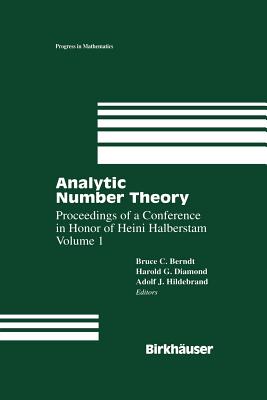 Progress in Mathematics

Analytic Number Theory

Proceedings of a Conference in Honor of Heini Halberstam Volume 1

Bruce C. Berndt
Harold G. Diamond
Adolf J. Hildebrand
Editors

Birkhäuser